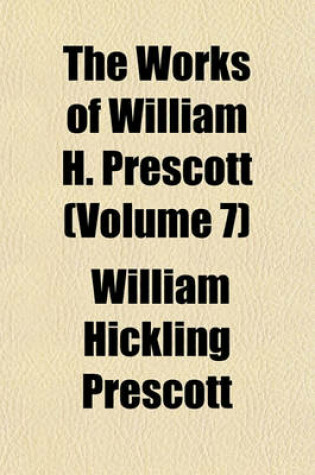 The Works of William H. Prescott (Volume 7)

William Hickling Prescott